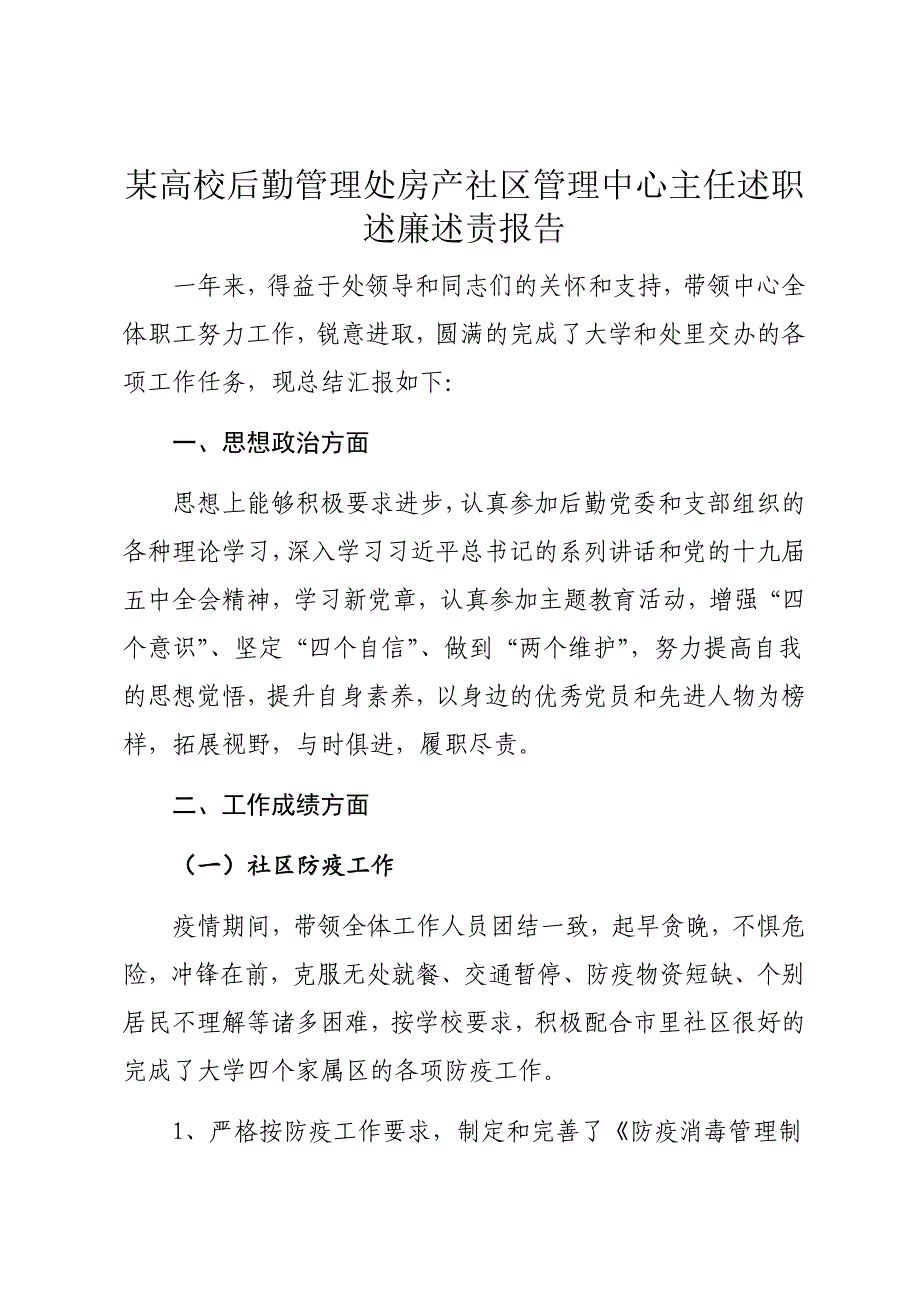 某高校后勤管理处房产社区管理中心主任述职述廉述责报告

一年来，得益于处领导和同志们的关怀和支持，带领中心全体职工努力工作，锐意进取，圆满的完成了大学和处里交办的各项工作任务，现总结汇报如下：

一、思想政治方面

思想上能够积极要求进步，认真参加后勤党委和支部组织的各种理论学习，深入学习习近平总书记的系列讲话和党的十九届五中全会精神，学习新党章，认真参加主题教育活动，增强“四个意识”、坚定“四个自信”、做到“两个维护”，努力提高自我的思想觉悟，提升自身素养，以身边的优秀党员和先进人物为榜样，拓展视野，与时俱进，履职尽责。

二、工作成绩方面

（一）社区防疫工作

疫情期间，带领全体工作人员团结一致，起早贪晚，不惧危险，冲锋在前，克服无处就餐、交通暂停、防疫物资短缺、个别居民不理解等诸多困难，按学校要求，积极配合市里社区很好的完成了大学四个家属区的各项防疫工作。

1、严格按防疫工作要求，制定和完善了《防疫消毒管理制